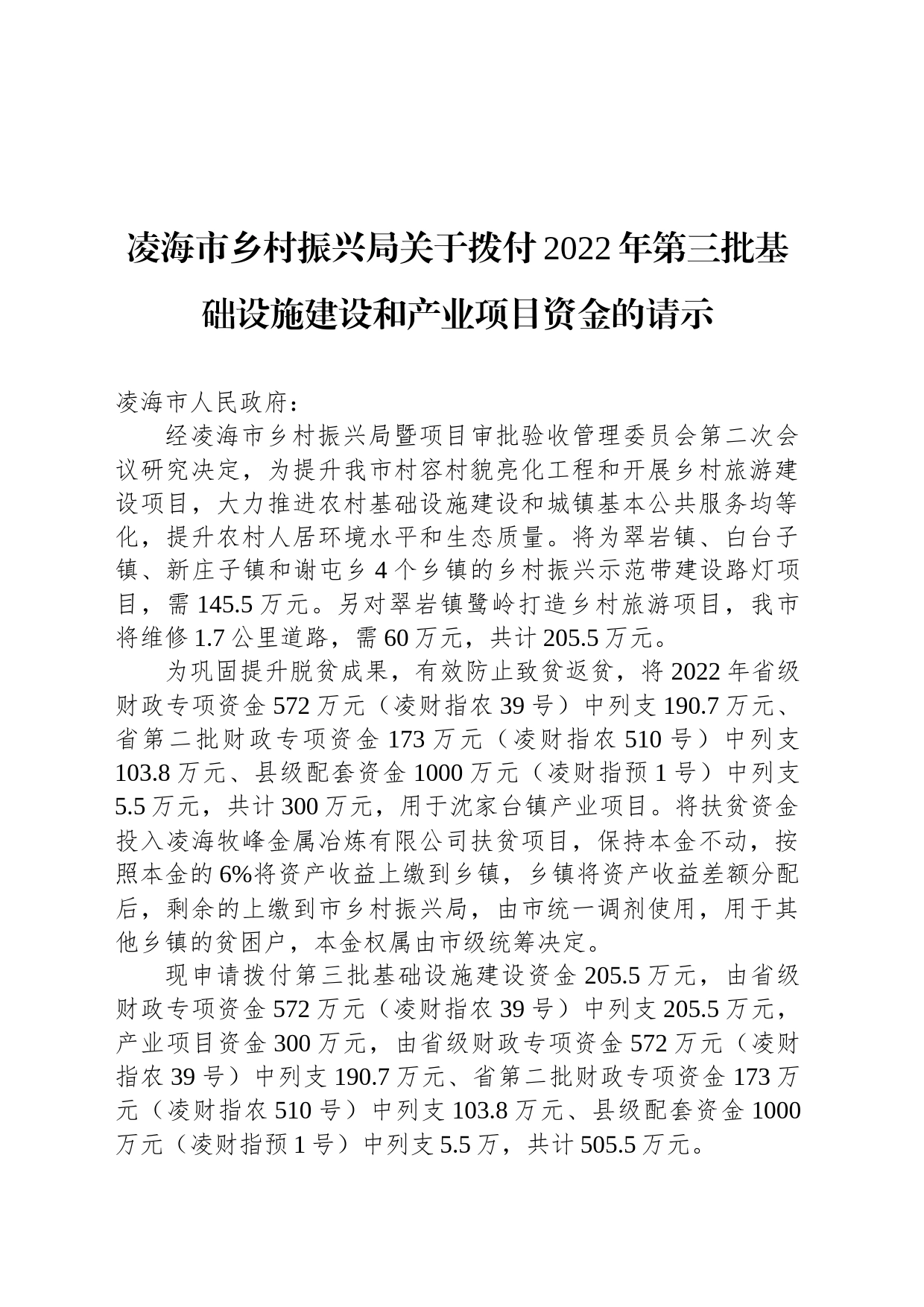 凌海市乡村振兴局关于拨付2022年第三批基础设施建设和产业项目资金的请示

凌海市人民政府：

经凌海市乡村振兴局暨项目审批验收管理委员会第二次会议研究决定，为提升我市村容村貌亮化工程和开展乡村旅游建设项目，大力推进农村基础设施建设和城镇基本公共服务均等化，提升农村人居环境水平和生态质量。将为翠岩镇、白台子镇、新庄子镇和谢屯乡4个乡镇的乡村振兴示范带建设路灯项目，需145.5万元。另对翠岩镇鹭岭打造乡村旅游项目，我市将维修1.7公里道路，需60万元，共计205.5万元。

为巩固提升脱贫成果，有效防止致贫返贫，将2022年省级财政专项资金572万元（凌财指农39号）中列支190.7万元、省第二批财政专项资金173万元（凌财指农510号）中列支103.8万元、县级配套资金1000万元（凌财指预1号）中列支5.5万元，共计300万元，用于沈家台镇产业项目。将扶贫资金投入凌海牧峰金属冶炼有限公司扶贫项目，保持本金不动，按照本金的6%将资产收益上缴到乡镇，乡镇将资产收益差额分配后，剩余的上缴到市乡村振兴局，由市统一调剂使用，用于其他乡镇的贫困户，本金权属由市级统筹决定。

现申请拨付第三批基础设施建设资金205.5万元，由省级财政专项资金572万元（凌财指农39号）中列支205.5万元，产业项目资金300万元，由省级财政专项资金572万元（凌财指农39号）中列支190.7万元、省第二批财政专项资金173万元（凌财指农510号）中列支103.8万元、县级配套资金1000万元（凌财指预1号）中列支5.5万，共计505.5万元。